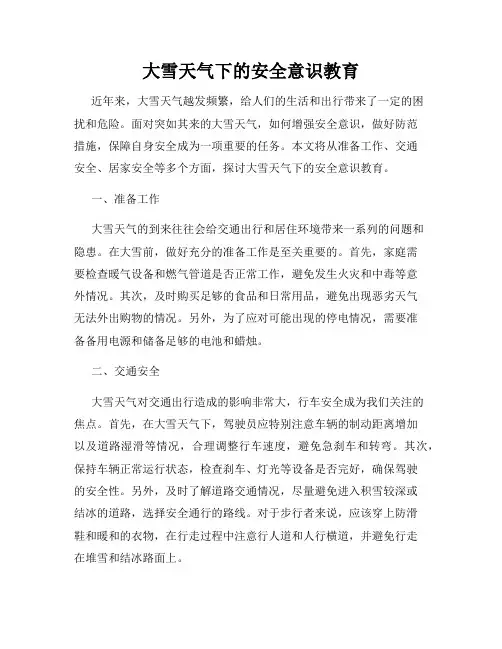 大雪天气下的安全意识教育

近年来，大雪天气越发频繁，给人们的生活和出行带来了一定的困扰和危险。面对突如其来的大雪天气，如何增强安全意识，做好防范措施，保障自身安全成为一项重要的任务。本文将从准备工作、交通安全、居家安全等多个方面，探讨大雪天气下的安全意识教育。

一、准备工作

大雪天气的到来往往会给交通出行和居住环境带来一系列的问题和隐患。在大雪前，做好充分的准备工作是至关重要的。首先，家庭需要检查暖气设备和燃气管道是否正常工作，避免发生火灾和中毒等意外情况。其次，及时购买足够的食品和日常用品，避免出现恶劣天气无法外出购物的情况。另外，为了应对可能出现的停电情况，需要准备备用电源和储备足够的电池和蜡烛。

二、交通安全

大雪天气对交通出行造成的影响非常大，行车安全成为我们关注的焦点。首先，在大雪天气下，驾驶员应特别注意车辆的制动距离增加以及道路湿滑等情况，合理调整行车速度，避免急刹车和转弯。其次，保持车辆正常运行状态，检查刹车、灯光等设备是否完好，确保驾驶的安全性。另外，及时了解道路交通情况，尽量避免进入积雪较深或结冰的道路，选择安全通行的路线。对于步行者来说，应该穿上防滑鞋和暖和的衣物，在行走过程中注意行人道和人行横道，并避免行走在堆雪和结冰路面上。